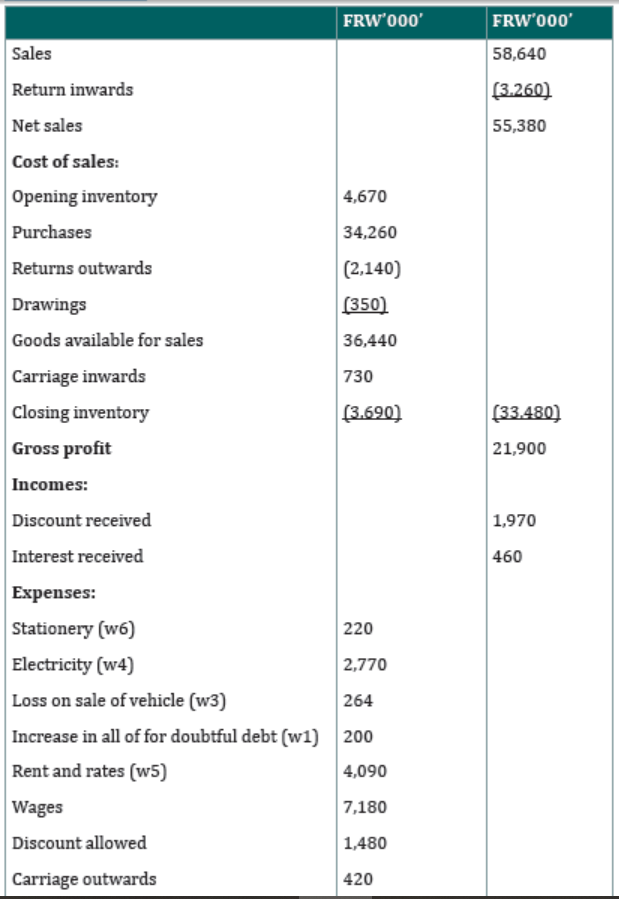 |  | FRW'000' | FRW'000' |
|---|---|---|
| Sales |  | 58,640 |
| Return inwards |  | (3,260) |
| Net sales |  | 55,380 |
| **Cost of sales:** |  |  |
| Opening inventory | 4,670 |  |
| Purchases | 34,260 |  |
| Returns outwards | (2,140) |  |
| Drawings | (350) |  |
| Goods available for sales | 36,440 |  |
| Carriage inwards | 730 |  |
| Closing inventory | (3,690) | (33,480) |
| **Gross profit** |  | 21,900 |
| **Incomes:** |  |  |
| Discount received |  | 1,970 |
| Interest received |  | 460 |
| **Expenses:** |  |  |
| Stationery (w6) | 220 |  |
| Electricity (w4) | 2,770 |  |
| Loss on sale of vehicle (w3) | 264 |  |
| Increase in all of for doubtful debt (w1) | 200 |  |
| Rent and rates (w5) | 4,090 |  |
| Wages | 7,180 |  |
| Discount allowed | 1,480 |  |
| Carriage outwards | 420 |  |